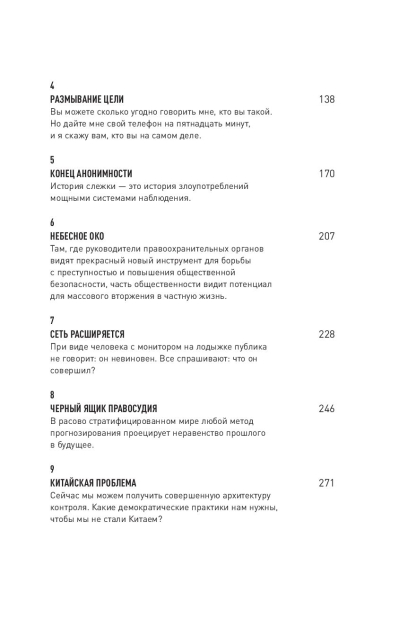 4
РАЗМЫВАНИЕ ЦЕЛИ 138
Вы можете сколько угодно говорить мне, кто вы такой. Но дайте мне свой телефон на пятнадцать минут, и я скажу вам, кто вы на самом деле.

5
КОНЕЦ АНОНИМНОСТИ 170
История слежки — это история злоупотреблений мощными системами наблюдения.

6
НЕБЕСНОЕ ОКО 207
Там, где руководители правоохранительных органов видят прекрасный новый инструмент для борьбы с преступностью и повышения общественной безопасности, часть общественности видит потенциал для массового вторжения в частную жизнь.

7
СЕТЬ РАСШИРЯЕТСЯ 228
При виде человека с монитором на лодыжке публика не говорит: он невиновен. Все спрашивают: что он совершил?

8
ЧЕРНЫЙ ЯЩИК ПРАВОСУДИЯ 246
В расово стратифицированном мире любой метод прогнозирования проецирует неравенство прошлого в будущее.

9
КИТАЙСКАЯ ПРОБЛЕМА 271
Сейчас мы можем получить совершенную архитектуру контроля. Какие демократические практики нам нужны, чтобы мы не стали Китаем?